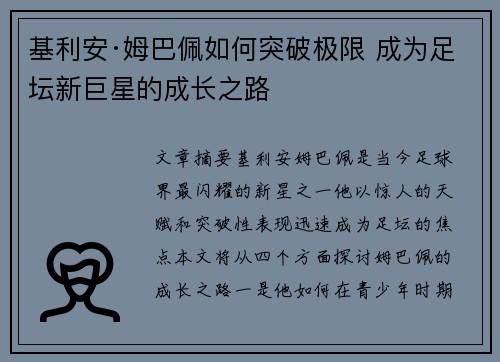 基利安·姆巴佩如何突破极限 成为足坛新巨星的成长之路

文章摘要基利安姆巴佩是当今足球界最闪耀的新星之一他以惊人的天赋和突破性表现迅速成为足坛的焦点本文将从四个方面探讨姆巴佩的成长之路一是他如何在青少年时期